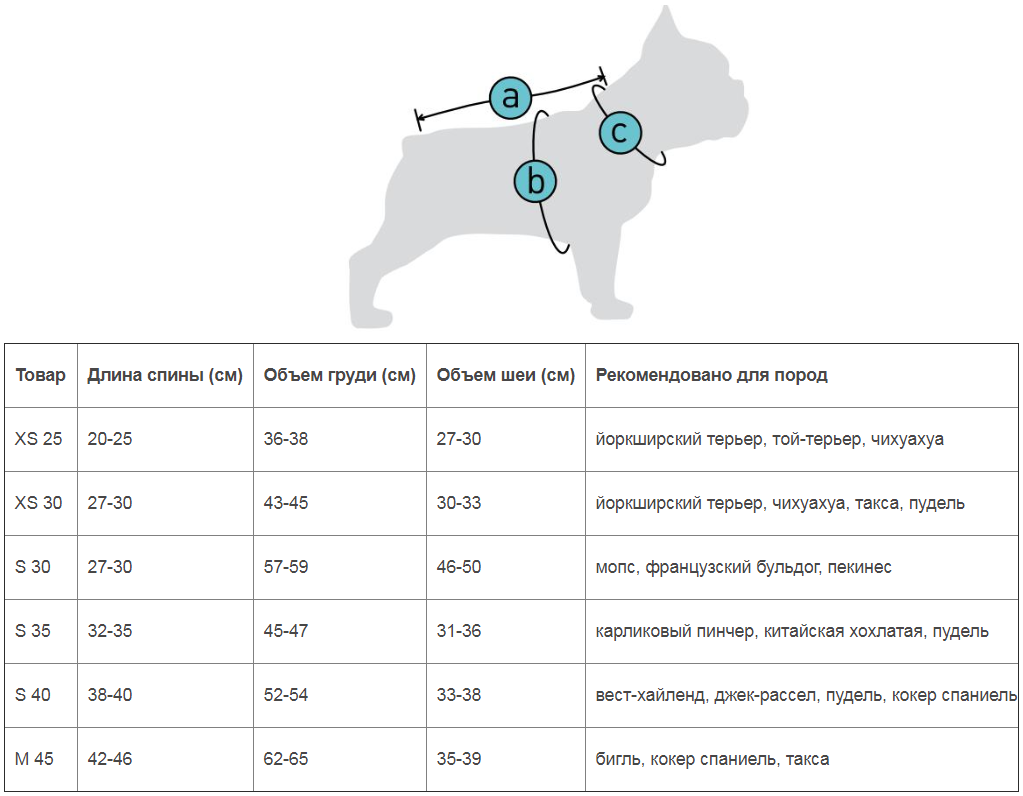 a
b
c

| Товар | Длина спины (см) | Объем груди (см) | Объем шеи (см) | Рекомендовано для пород |
|---|---|---|---|---|
| XS 25 | 20-25 | 36-38 | 27-30 | йоркширский терьер, той-терьер, чихуахуа |
| XS 30 | 27-30 | 43-45 | 30-33 | йоркширский терьер, чихуахуа, такса, пудель |
| S 30 | 27-30 | 57-59 | 46-50 | мопс, французский бульдог, пекинес |
| S 35 | 32-35 | 45-47 | 31-36 | карликовый пинчер, китайская хохлатая, пудель |
| S 40 | 38-40 | 52-54 | 33-38 | вест-хайленд, джек-рассел, пудель, кокер спаниель |
| M 45 | 42-46 | 62-65 | 35-39 | бигль, кокер спаниель, такса |